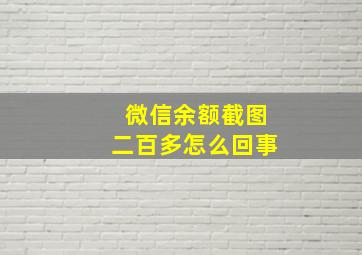 微信余额截图
二百多怎么回事